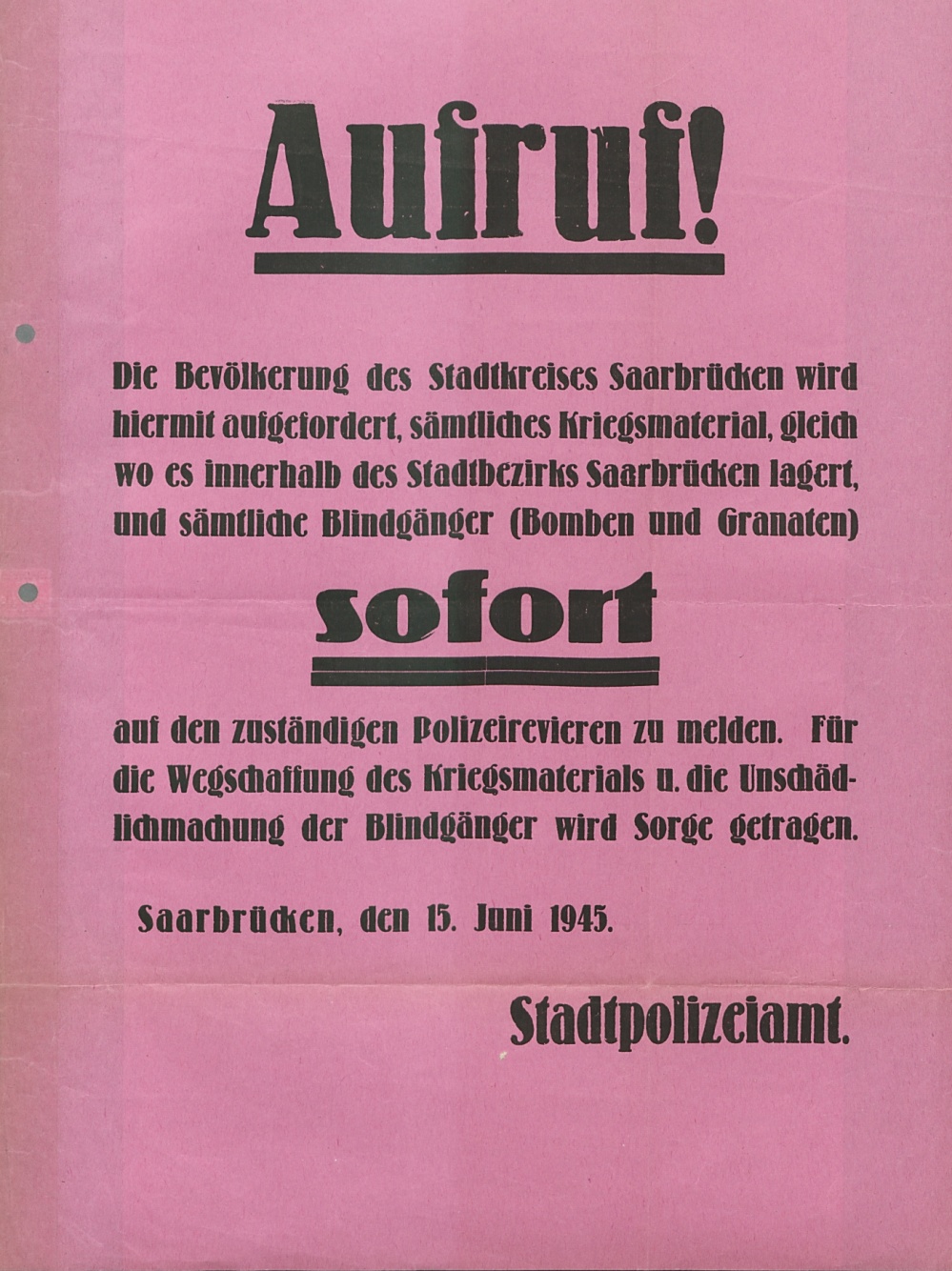 Aufruf!

Die Bevölkerung des Stadtkreises Saarbrücken wird hiermit aufgefordert, sämtliches Kriegsmaterial, gleich wo es innerhalb des Stadtbezirks Saarbrücken lagert, und sämtliche Blindgänger (Bomben und Granaten)

sofort

auf den zuständigen Polizeirevieren zu melden. Für die Wegschaffung des Kriegsmaterials u. die Unschädlichmachung der Blindgänger wird Sorge getragen.

Saarbrücken, den 15. Juni 1945.

Stadtpolizeiamt.